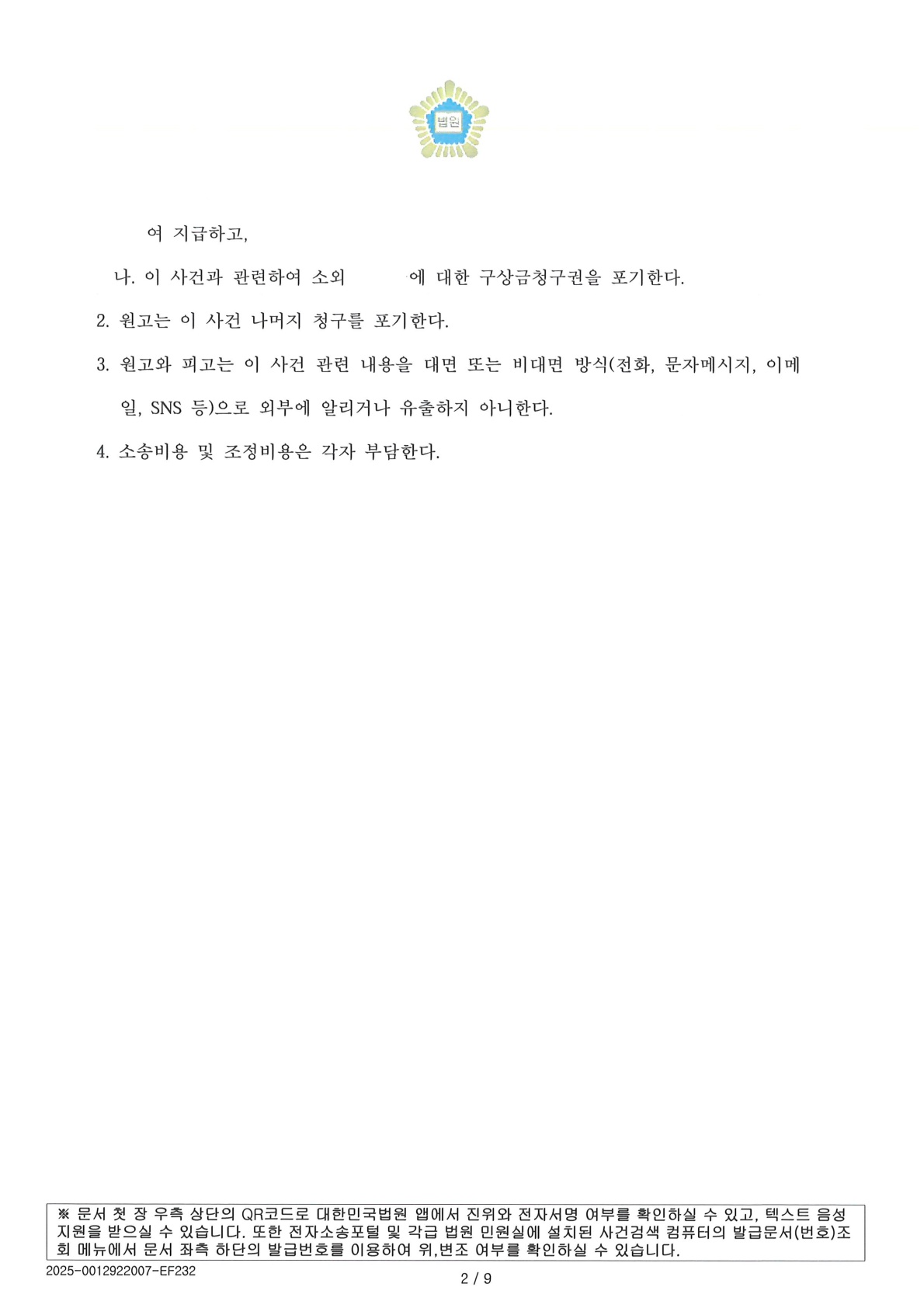 법원

여 지급하고,

나. 이 사건과 관련하여 소외 에 대한 구상금청구권을 포기한다.

2. 원고는 이 사건 나머지 청구를 포기한다.

3. 원고와 피고는 이 사건 관련 내용을 대면 또는 비대면 방식(전화, 문자메시지, 이메일, SNS 등)으로 외부에 알리거나 유출하지 아니한다.

4. 소송비용 및 조정비용은 각자 부담한다.

※ 문서 첫 장 우측 상단의 QR코드로 대한민국법원 앱에서 진위와 전자서명 여부를 확인하실 수 있고, 텍스트 음성 지원을 받으실 수 있습니다. 또한 전자소송포털 및 각급 법원 민원실에 설치된 사건검색 컴퓨터의 발급문서(번호)조회 메뉴에서 문서 좌측 하단의 발급번호를 이용하여 위,변조 여부를 확인하실 수 있습니다.

2025-0012922007-EF232

2 / 9